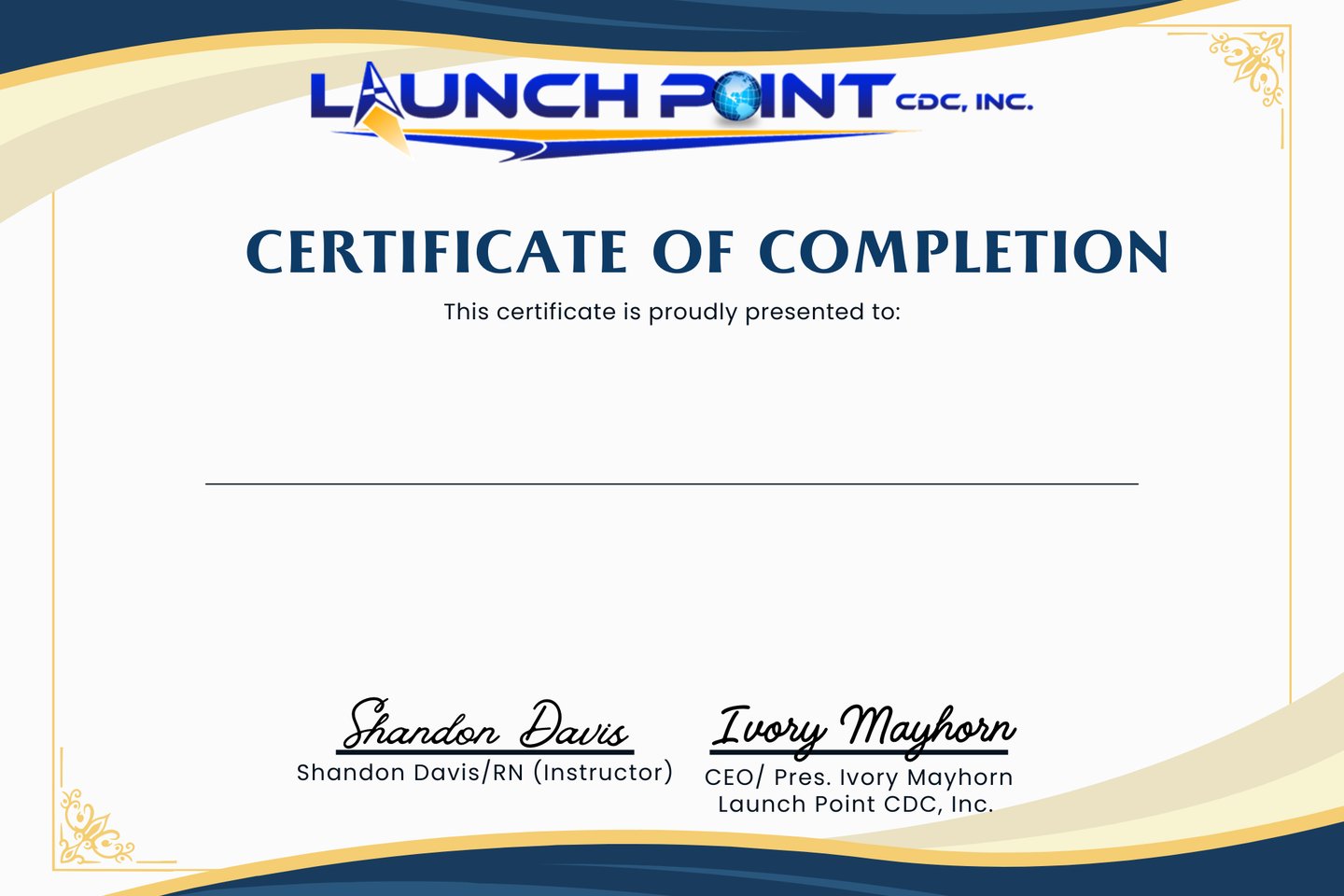 LAUNCH POINT CDC, INC.

CERTIFICATE OF COMPLETION

This certificate is proudly presented to:

____

Shandon Davis
Shandon Davis/RN (Instructor)

Ivory Mayhorn
CEO/ Pres. Ivory Mayhorn
Launch Point CDC, Inc.